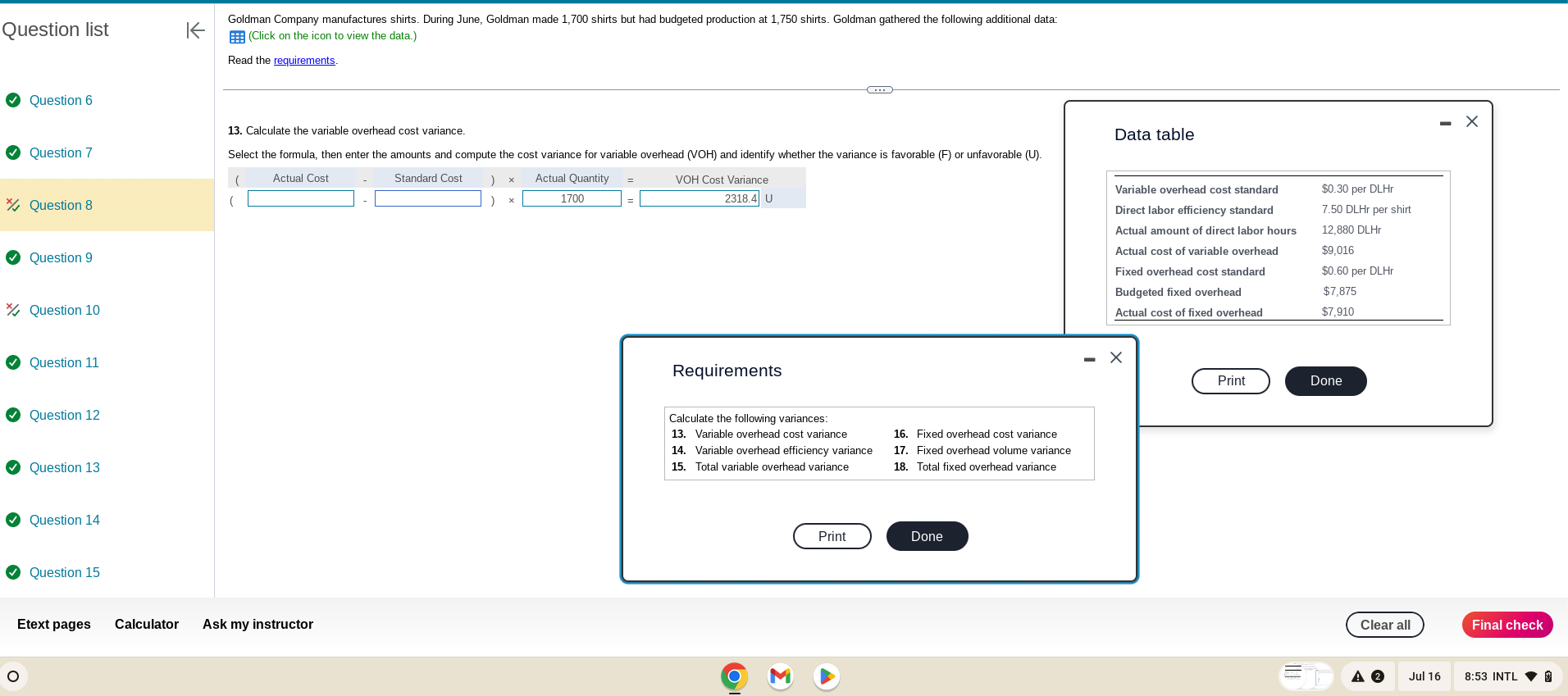 Question list

Question 6

Question 7

Question 8

Question 9

Question 10

Question 11

Question 12

Question 13

Question 14

Question 15

Goldman Company manufactures shirts. During June, Goldman made 1,700 shirts but had budgeted production at 1,750 shirts. Goldman gathered the following additional data:
(Click on the icon to view the data.)

Read the requirements.

13. Calculate the variable overhead cost variance.

Select the formula, then enter the amounts and compute the cost variance for variable overhead (VOH) and identify whether the variance is favorable (F) or unfavorable (U).

| ( | Actual Cost | - | Standard Cost | ) | × | Actual Quantity | = | VOH Cost Variance | |
|---|---|---|---|---|---|---|---|---|---|
| ( | | - | | ) | × | 1700 | = | 2318.4 | U |

Data table

| Variable overhead cost standard | $0.30 per DLHr |
|---|---|
| Direct labor efficiency standard | 7.50 DLHr per shirt |
| Actual amount of direct labor hours | 12,880 DLHr |
| Actual cost of variable overhead | $9,016 |
| Fixed overhead cost standard | $0.60 per DLHr |
| Budgeted fixed overhead | $7,875 |
| Actual cost of fixed overhead | $7,910 |

Print Done

Requirements

Calculate the following variances:
13. Variable overhead cost variance
14. Variable overhead efficiency variance
15. Total variable overhead variance
16. Fixed overhead cost variance
17. Fixed overhead volume variance
18. Total fixed overhead variance

Print Done

Etext pages Calculator Ask my instructor

Clear all Final check

2 Jul 16 8:53 INTL